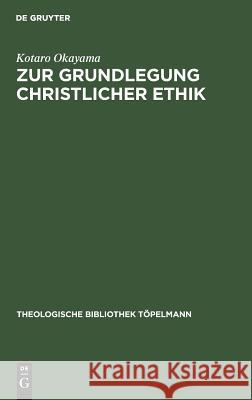 DE GRUYTER

Kotaro Okayama

ZUR GRUNDLEGUNG CHRISTLICHER ETHIK

THEOLOGISCHE BIBLIOTHEK TÖPELMANN

DE G

Kraina Książek